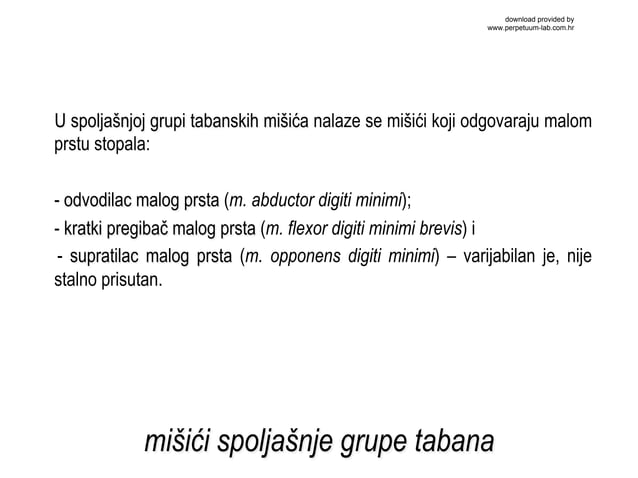 download provided by
www.perpetuum-lab.com.hr

U spoljašnjoj grupi tabanskih mišića nalaze se mišići koji odgovaraju malom prstu stopala:

- odvodilac malog prsta (m. abductor digiti minimi);
- kratki pregibač malog prsta (m. flexor digiti minimi brevis) i
- supratilac malog prsta (m. opponens digiti minimi) – varijabilan je, nije stalno prisutan.

mišići spoljašnje grupe tabana